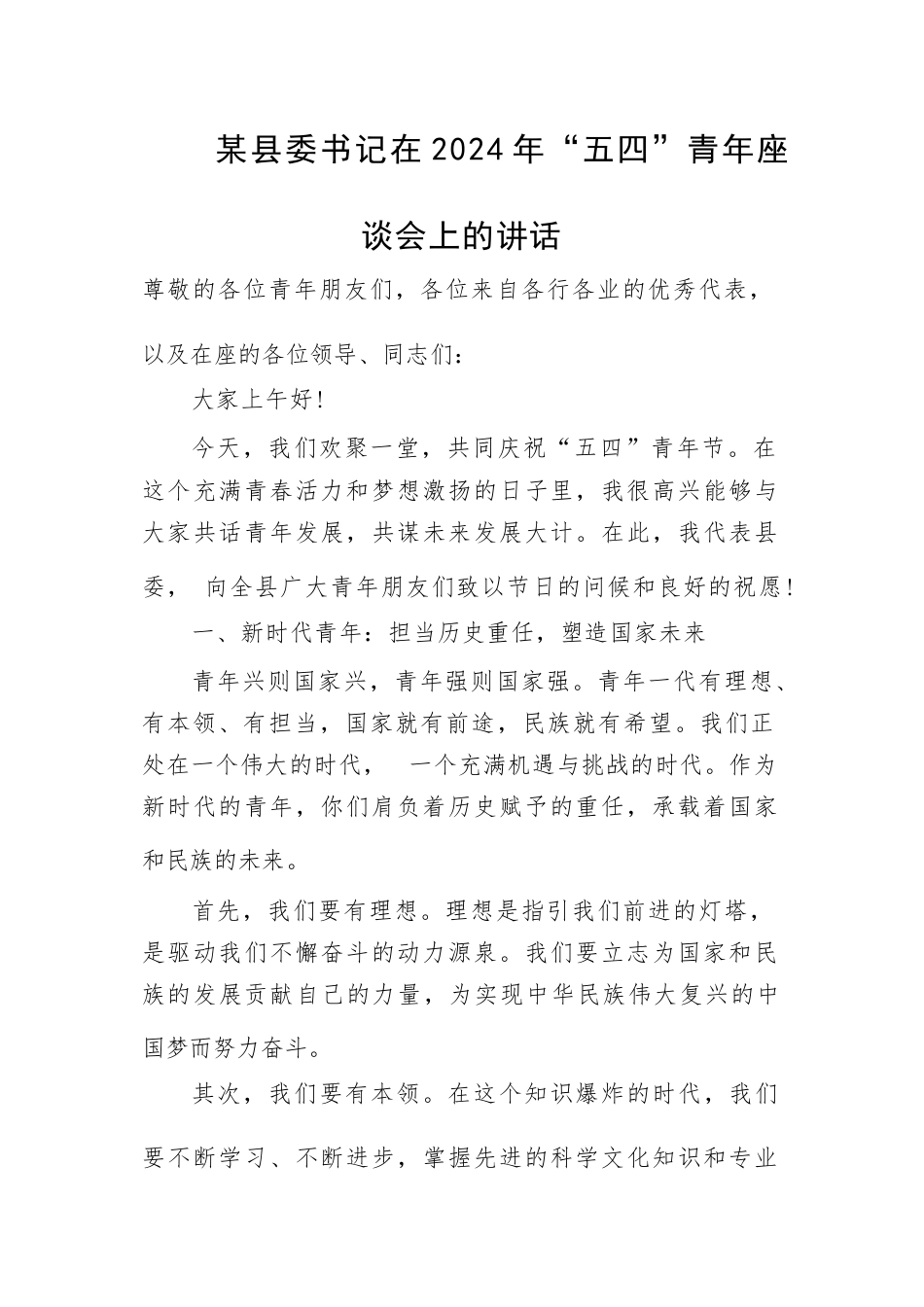 某县委书记在2024年“五四”青年座谈会上的讲话

尊敬的各位青年朋友们，各位来自各行各业的优秀代表，以及在座的各位领导、同志们：

大家上午好！

今天，我们欢聚一堂，共同庆祝“五四”青年节。在这个充满青春活力和梦想激扬的日子里，我很高兴能够与大家共话青年发展，共谋未来发展大计。在此，我代表县委，向全县广大青年朋友们致以节日的问候和良好的祝愿！

一、新时代青年：担当历史重任，塑造国家未来

青年兴则国家兴，青年强则国家强。青年一代有理想、有本领、有担当，国家就有前途，民族就有希望。我们正处在一个伟大的时代，一个充满机遇与挑战的时代。作为新时代的青年，你们肩负着历史赋予的重任，承载着国家和民族的未来。

首先，我们要有理想。理想是指引我们前进的灯塔，是驱动我们不懈奋斗的动力源泉。我们要立志为国家和民族的发展贡献自己的力量，为实现中华民族伟大复兴的中国梦而努力奋斗。

其次，我们要有本领。在这个知识爆炸的时代，我们要不断学习、不断进步，掌握先进的科学文化知识和专业